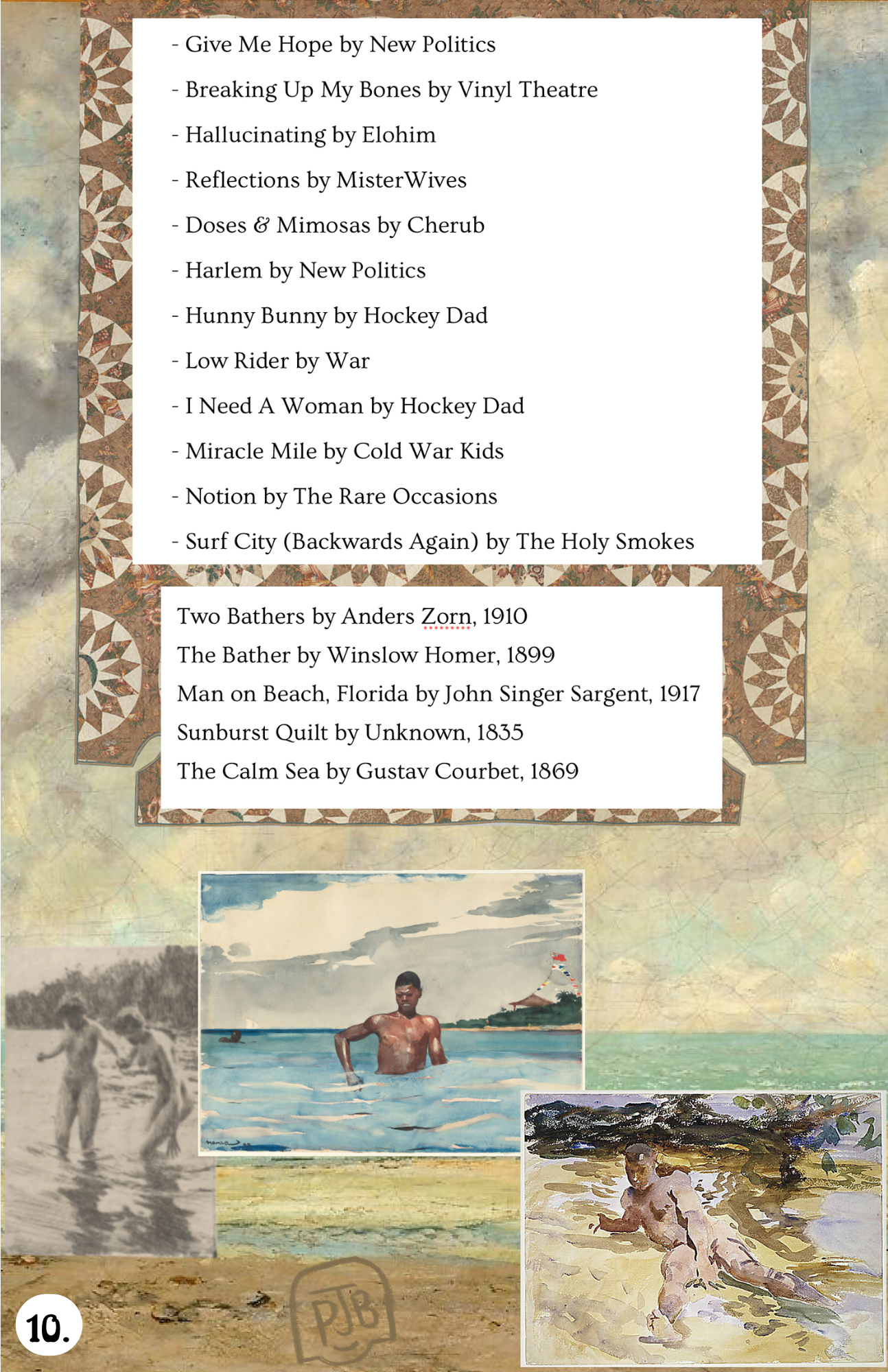 - Give Me Hope by New Politics
- Breaking Up My Bones by Vinyl Theatre
- Hallucinating by Elohim
- Reflections by MisterWives
- Doses & Mimosas by Cherub
- Harlem by New Politics
- Hunny Bunny by Hockey Dad
- Low Rider by War
- I Need A Woman by Hockey Dad
- Miracle Mile by Cold War Kids
- Notion by The Rare Occasions
- Surf City (Backwards Again) by The Holy Smokes

Two Bathers by Anders Zorn, 1910
The Bather by Winslow Homer, 1899
Man on Beach, Florida by John Singer Sargent, 1917
Sunburst Quilt by Unknown, 1835
The Calm Sea by Gustav Courbet, 1869

10.

PJB